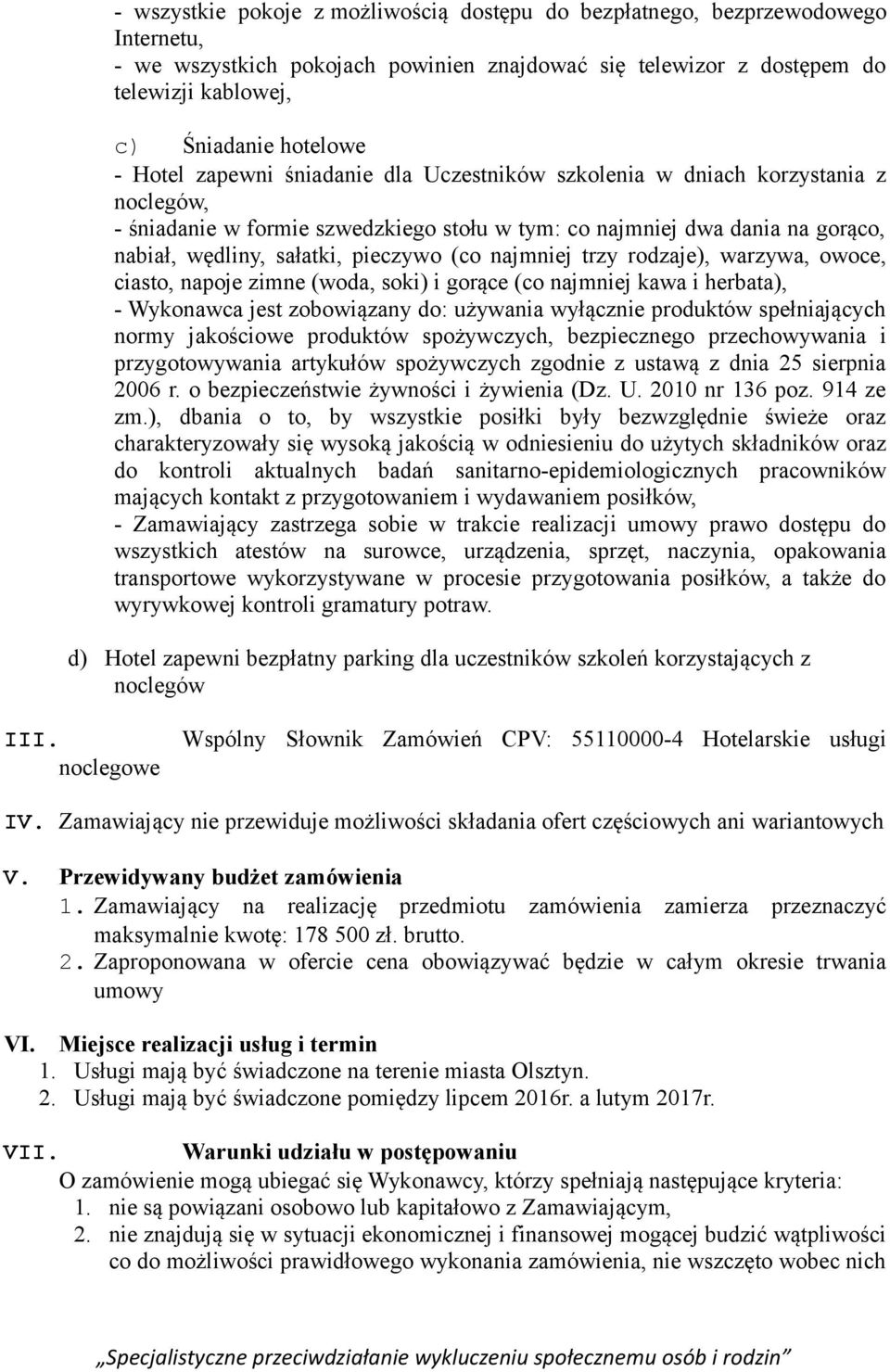 - wszystkie pokoje z możliwością dostępu do bezpłatnego, bezprzewodowego Internetu,
- we wszystkich pokojach powinien znajdować się telewizor z dostępem do telewizji kablowej,

c) Śniadanie hotelowe
- Hotel zapewni śniadanie dla Uczestników szkolenia w dniach korzystania z noclegów,
- śniadanie w formie szwedzkiego stołu w tym: co najmniej dwa dania na gorąco, nabiał, wędliny, sałatki, pieczywo (co najmniej trzy rodzaje), warzywa, owoce, ciasto, napoje zimne (woda, soki) i gorące (co najmniej kawa i herbata),
- Wykonawca jest zobowiązany do: używania wyłącznie produktów spełniających normy jakościowe produktów spożywczych, bezpiecznego przechowywania i przygotowywania artykułów spożywczych zgodnie z ustawą z dnia 25 sierpnia 2006 r. o bezpieczeństwie żywności i żywienia (Dz. U. 2010 nr 136 poz. 914 ze zm.), dbania o to, by wszystkie posiłki były bezwzględnie świeże oraz charakteryzowały się wysoką jakością w odniesieniu do użytych składników oraz do kontroli aktualnych badań sanitarno-epidemiologicznych pracowników mających kontakt z przygotowaniem i wydawaniem posiłków,
- Zamawiający zastrzega sobie w trakcie realizacji umowy prawo dostępu do wszystkich atestów na surowce, urządzenia, sprzęt, naczynia, opakowania transportowe wykorzystywane w procesie przygotowania posiłków, a także do wyrywkowej kontroli gramatury potraw.

d) Hotel zapewni bezpłatny parking dla uczestników szkoleń korzystających z noclegów

III. Wspólny Słownik Zamówień CPV: 55110000-4 Hotelarskie usługi noclegowe

IV. Zamawiający nie przewiduje możliwości składania ofert częściowych ani wariantowych

V. Przewidywany budżet zamówienia
1. Zamawiający na realizację przedmiotu zamówienia zamierza przeznaczyć maksymalnie kwotę: 178 500 zł. brutto.
2. Zaproponowana w ofercie cena obowiązywać będzie w całym okresie trwania umowy

VI. Miejsce realizacji usług i termin
1. Usługi mają być świadczone na terenie miasta Olsztyn.
2. Usługi mają być świadczone pomiędzy lipcem 2016r. a lutym 2017r.

VII. Warunki udziału w postępowaniu
O zamówienie mogą ubiegać się Wykonawcy, którzy spełniają następujące kryteria:
1. nie są powiązani osobowo lub kapitałowo z Zamawiającym,
2. nie znajdują się w sytuacji ekonomicznej i finansowej mogącej budzić wątpliwości co do możliwości prawidłowego wykonania zamówienia, nie wszczęto wobec nich

„Specjalistyczne przeciwdziałanie wykluczeniu społecznemu osób i rodzin”